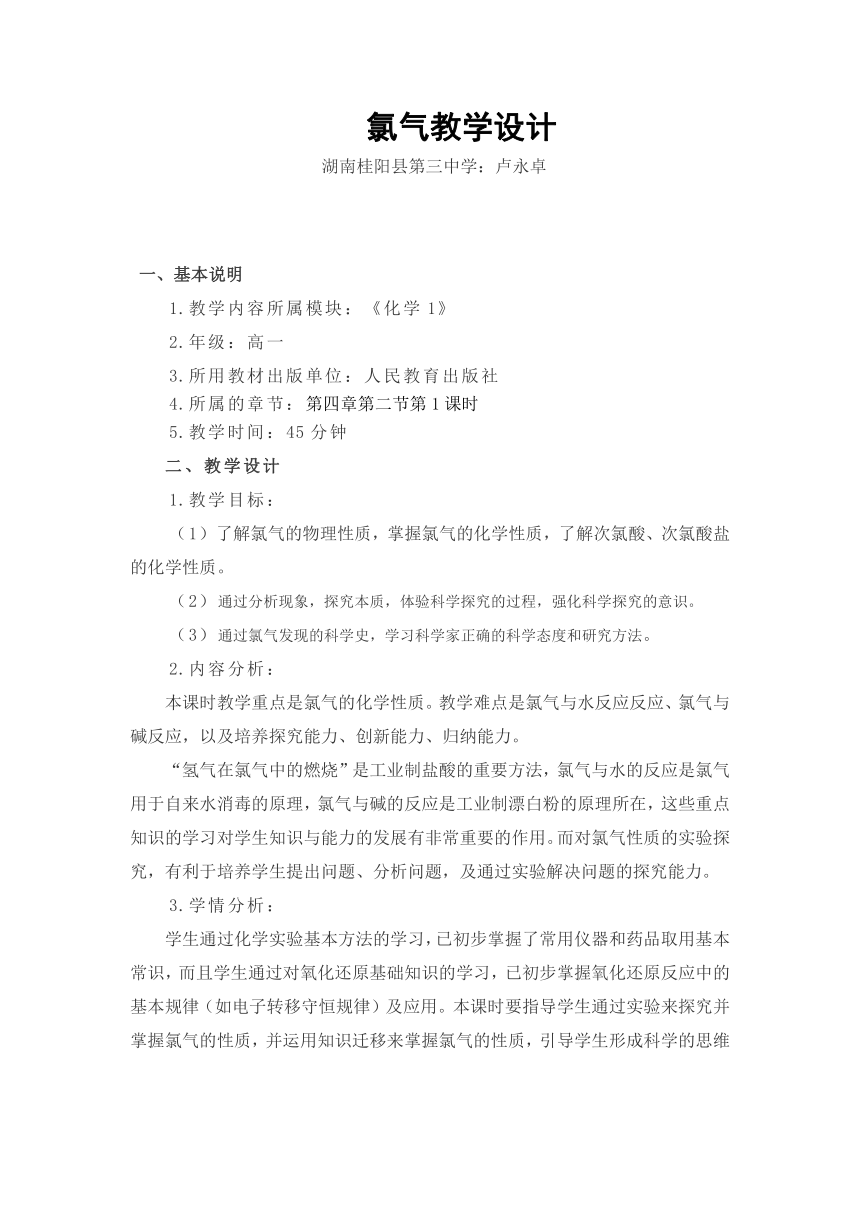 氯气教学设计

湖南桂阳县第三中学：卢永卓

一、基本说明

1.教学内容所属模块：《化学 1》

2.年级：高一

3.所用教材出版单位：人民教育出版社

4.所属的章节：第四章第二节第 1 课时

5.教学时间：45 分钟

二、教学设计

1.教学目标：

（1）了解氯气的物理性质，掌握氯气的化学性质，了解次氯酸、次氯酸盐的化学性质。

（2）通过分析现象，探究本质，体验科学探究的过程，强化科学探究的意识。

（3）通过氯气发现的科学史，学习科学家正确的科学态度和研究方法。

2.内容分析：

本课时教学重点是氯气的化学性质。教学难点是氯气与水反应反应、氯气与碱反应，以及培养探究能力、创新能力、归纳能力。

“氢气在氯气中的燃烧”是工业制盐酸的重要方法，氯气与水的反应是氯气用于自来水消毒的原理，氯气与碱的反应是工业制漂白粉的原理所在，这些重点知识的学习对学生知识与能力的发展有非常重要的作用。而对氯气性质的实验探究，有利于培养学生提出问题、分析问题，及通过实验解决问题的探究能力。

3.学情分析：

学生通过化学实验基本方法的学习，已初步掌握了常用仪器和药品取用基本常识，而且学生通过对氧化还原基础知识的学习，已初步掌握氧化还原反应中的基本规律（如电子转移守恒规律）及应用。本课时要指导学生通过实验来探究并掌握氯气的性质，并运用知识迁移来掌握氯气的性质，引导学生形成科学的思维